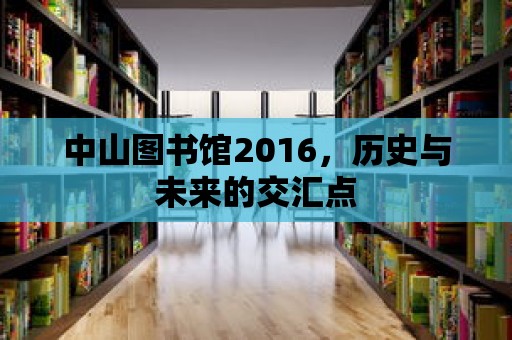 中山图书馆2016，历史与未来的交汇点